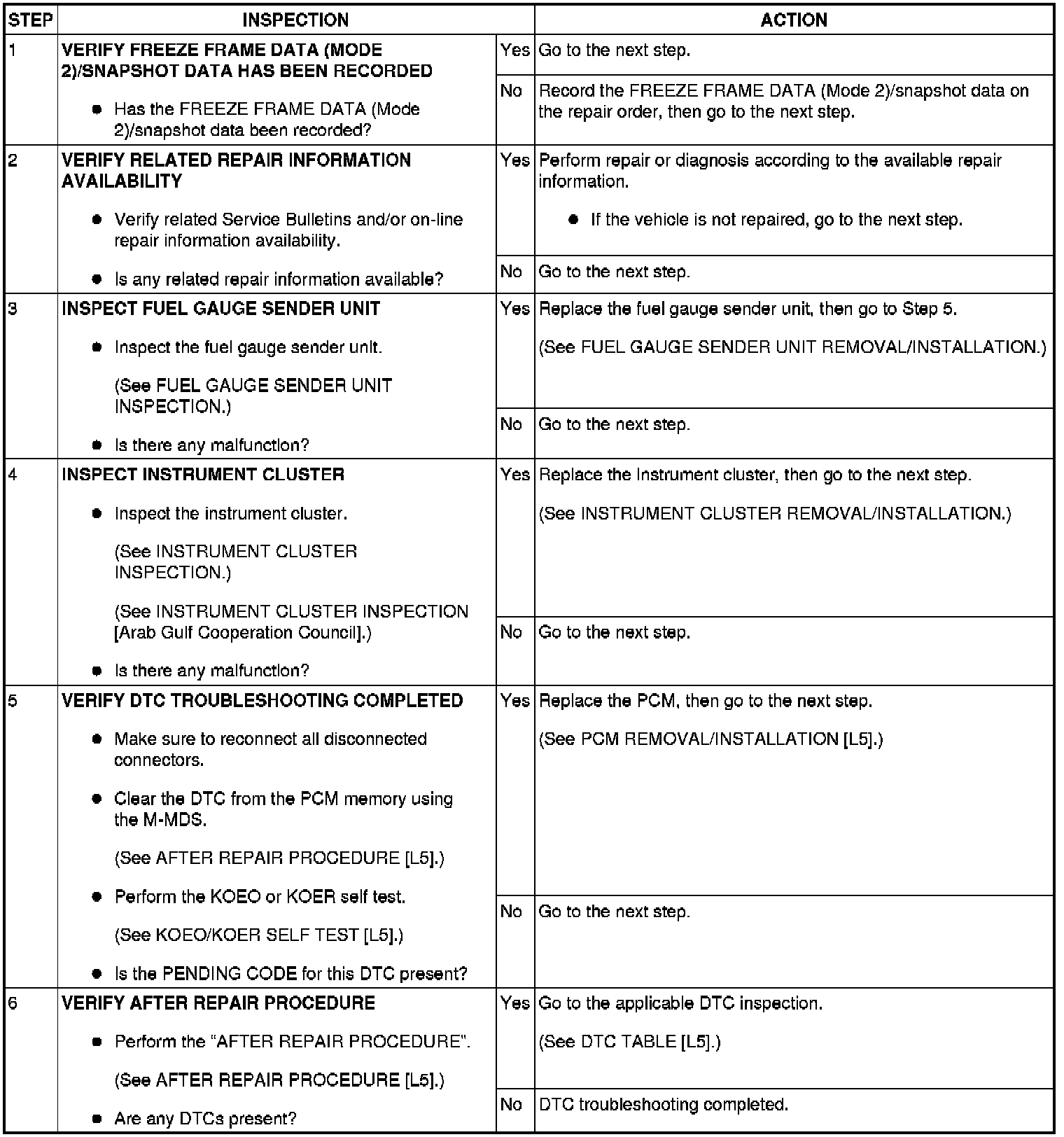 | STEP | INSPECTION | | ACTION |
|---|---|---|---|
| 1 | VERIFY FREEZE FRAME DATA (MODE 2)/SNAPSHOT DATA HAS BEEN RECORDED • Has the FREEZE FRAME DATA (Mode 2)/snapshot data been recorded? | Yes | Go to the next step. |
| | | No | Record the FREEZE FRAME DATA (Mode 2)/snapshot data on the repair order, then go to the next step. |
| 2 | VERIFY RELATED REPAIR INFORMATION AVAILABILITY • Verify related Service Bulletins and/or on-line repair information availability. • Is any related repair information available? | Yes | Perform repair or diagnosis according to the available repair information. • If the vehicle is not repaired, go to the next step. |
| | | No | Go to the next step. |
| 3 | INSPECT FUEL GAUGE SENDER UNIT • Inspect the fuel gauge sender unit. (See FUEL GAUGE SENDER UNIT INSPECTION.) • Is there any malfunction? | Yes | Replace the fuel gauge sender unit, then go to Step 5. (See FUEL GAUGE SENDER UNIT REMOVAL/INSTALLATION.) |
| | | No | Go to the next step. |
| 4 | INSPECT INSTRUMENT CLUSTER • Inspect the instrument cluster. (See INSTRUMENT CLUSTER INSPECTION.) (See INSTRUMENT CLUSTER INSPECTION [Arab Gulf Cooperation Council].) • Is there any malfunction? | Yes | Replace the instrument cluster, then go to the next step. (See INSTRUMENT CLUSTER REMOVAL/INSTALLATION.) |
| | | No | Go to the next step. |
| 5 | VERIFY DTC TROUBLESHOOTING COMPLETED • Make sure to reconnect all disconnected connectors. • Clear the DTC from the PCM memory using the M-MDS. (See AFTER REPAIR PROCEDURE [L5].) • Perform the KOEO or KOER self test. (See KOEO/KOER SELF TEST [L5].) • Is the PENDING CODE for this DTC present? | Yes | Replace the PCM, then go to the next step. (See PCM REMOVAL/INSTALLATION [L5].) |
| | | No | Go to the next step. |
| 6 | VERIFY AFTER REPAIR PROCEDURE • Perform the "AFTER REPAIR PROCEDURE". (See AFTER REPAIR PROCEDURE [L5].) • Are any DTCs present? | Yes | Go to the applicable DTC inspection. (See DTC TABLE [L5].) |
| | | No | DTC troubleshooting completed. |